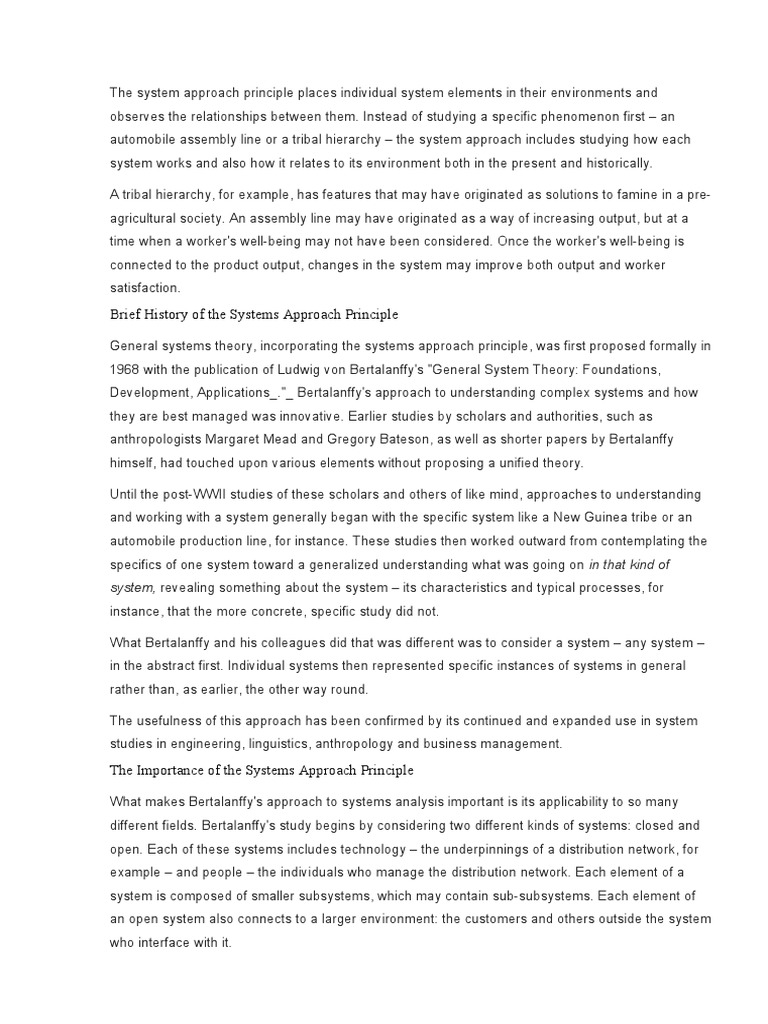 The system approach principle places individual system elements in their environments and observes the relationships between them. Instead of studying a specific phenomenon first – an automobile assembly line or a tribal hierarchy – the system approach includes studying how each system works and also how it relates to its environment both in the present and historically.

A tribal hierarchy, for example, has features that may have originated as solutions to famine in a pre-agricultural society. An assembly line may have originated as a way of increasing output, but at a time when a worker's well-being may not have been considered. Once the worker's well-being is connected to the product output, changes in the system may improve both output and worker satisfaction.

Brief History of the Systems Approach Principle

General systems theory, incorporating the systems approach principle, was first proposed formally in 1968 with the publication of Ludwig von Bertalanffy's "General System Theory: Foundations, Development, Applications_."_ Bertalanffy's approach to understanding complex systems and how they are best managed was innovative. Earlier studies by scholars and authorities, such as anthropologists Margaret Mead and Gregory Bateson, as well as shorter papers by Bertalanffy himself, had touched upon various elements without proposing a unified theory.

Until the post-WWII studies of these scholars and others of like mind, approaches to understanding and working with a system generally began with the specific system like a New Guinea tribe or an automobile production line, for instance. These studies then worked outward from contemplating the specifics of one system toward a generalized understanding what was going on in that kind of system, revealing something about the system – its characteristics and typical processes, for instance, that the more concrete, specific study did not.

What Bertalanffy and his colleagues did that was different was to consider a system – any system – in the abstract first. Individual systems then represented specific instances of systems in general rather than, as earlier, the other way round.

The usefulness of this approach has been confirmed by its continued and expanded use in system studies in engineering, linguistics, anthropology and business management.

The Importance of the Systems Approach Principle

What makes Bertalanffy's approach to systems analysis important is its applicability to so many different fields. Bertalanffy's study begins by considering two different kinds of systems: closed and open. Each of these systems includes technology – the underpinnings of a distribution network, for example – and people – the individuals who manage the distribution network. Each element of a system is composed of smaller subsystems, which may contain sub-subsystems. Each element of an open system also connects to a larger environment: the customers and others outside the system who interface with it.